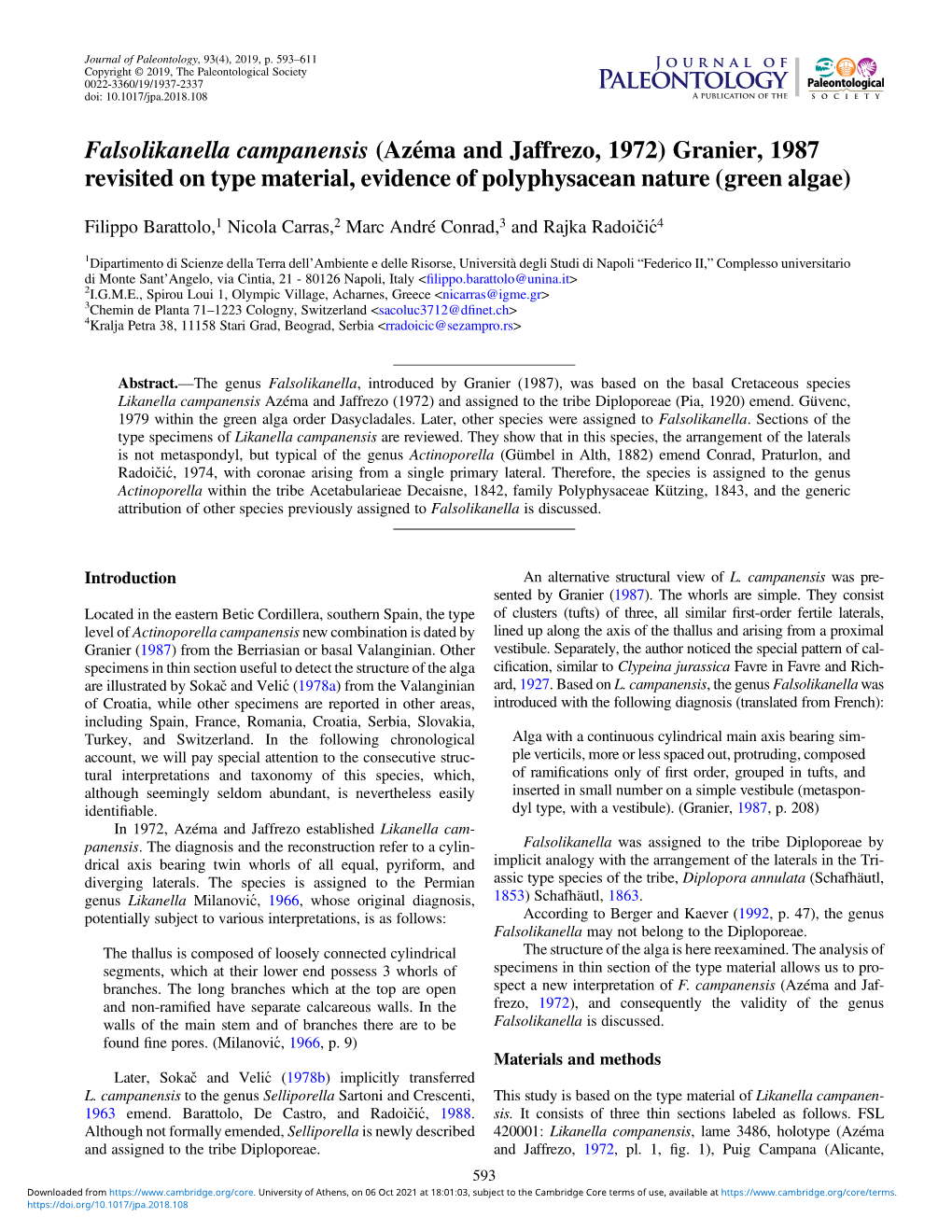 Journal of Paleontology, 93(4), 2019, p. 593–611
Copyright © 2019, The Paleontological Society
0022-3360/19/1937-2337
doi: 10.1017/jpa.2018.108

JOURNAL OF PALEONTOLOGY A PUBLICATION OF THE Paleontological SOCIETY

Falsolikanella campanensis (Azéma and Jaffrezo, 1972) Granier, 1987 revisited on type material, evidence of polyphysacean nature (green algae)

Filippo Barattolo,$^1$ Nicola Carras,$^2$ Marc André Conrad,$^3$ and Rajka Radoičić$^4$

$^1$Dipartimento di Scienze della Terra dell'Ambiente e delle Risorse, Università degli Studi di Napoli "Federico II," Complesso universitario di Monte Sant'Angelo, via Cintia, 21 - 80126 Napoli, Italy <filippo.barattolo@unina.it>
$^2$I.G.M.E., Spirou Loui 1, Olympic Village, Acharnes, Greece <nicarras@igme.gr>
$^3$Chemin de Planta 71–1223 Cologny, Switzerland <sacoluc3712@dfinet.ch>
$^4$Kralja Petra 38, 11158 Stari Grad, Beograd, Serbia <rradoicic@sezampro.rs>

Abstract.—The genus Falsolikanella, introduced by Granier (1987), was based on the basal Cretaceous species Likanella campanensis Azéma and Jaffrezo (1972) and assigned to the tribe Diploporeae (Pia, 1920) emend. Güvenc, 1979 within the green alga order Dasycladales. Later, other species were assigned to Falsolikanella. Sections of the type specimens of Likanella campanensis are reviewed. They show that in this species, the arrangement of the laterals is not metaspondyl, but typical of the genus Actinoporella (Gümbel in Alth, 1882) emend Conrad, Praturlon, and Radoičić, 1974, with coronae arising from a single primary lateral. Therefore, the species is assigned to the genus Actinoporella within the tribe Acetabularieae Decaisne, 1842, family Polyphysaceae Kützing, 1843, and the generic attribution of other species previously assigned to Falsolikanella is discussed.

Introduction

Located in the eastern Betic Cordillera, southern Spain, the type level of Actinoporella campanensis new combination is dated by Granier (1987) from the Berriasian or basal Valanginian. Other specimens in thin section useful to detect the structure of the alga are illustrated by Sokač and Velić (1978a) from the Valanginian of Croatia, while other specimens are reported in other areas, including Spain, France, Romania, Croatia, Serbia, Slovakia, Turkey, and Switzerland. In the following chronological account, we will pay special attention to the consecutive structural interpretations and taxonomy of this species, which, although seemingly seldom abundant, is nevertheless easily identifiable.

In 1972, Azéma and Jaffrezo established Likanella campanensis. The diagnosis and the reconstruction refer to a cylindrical axis bearing twin whorls of all equal, pyriform, and diverging laterals. The species is assigned to the Permian genus Likanella Milanović, 1966, whose original diagnosis, potentially subject to various interpretations, is as follows:

The thallus is composed of loosely connected cylindrical segments, which at their lower end possess 3 whorls of branches. The long branches which at the top are open and non-ramified have separate calcareous walls. In the walls of the main stem and of branches there are to be found fine pores. (Milanović, 1966, p. 9)

Later, Sokač and Velić (1978b) implicitly transferred L. campanensis to the genus Selliporella Sartoni and Crescenti, 1963 emend. Barattolo, De Castro, and Radoičić, 1988. Although not formally emended, Selliporella is newly described and assigned to the tribe Diploporeae.

An alternative structural view of L. campanensis was presented by Granier (1987). The whorls are simple. They consist of clusters (tufts) of three, all similar first-order fertile laterals, lined up along the axis of the thallus and arising from a proximal vestibule. Separately, the author noticed the special pattern of calcification, similar to Clypeina jurassica Favre in Favre and Richard, 1927. Based on L. campanensis, the genus Falsolikanella was introduced with the following diagnosis (translated from French):

Alga with a continuous cylindrical main axis bearing simple verticils, more or less spaced out, protruding, composed of ramifications only of first order, grouped in tufts, and inserted in small number on a simple vestibule (metaspondyl type, with a vestibule). (Granier, 1987, p. 208)

Falsolikanella was assigned to the tribe Diploporeae by implicit analogy with the arrangement of the laterals in the Triassic type species of the tribe, Diplopora annulata (Schafhäutl, 1853) Schafhäutl, 1863.

According to Berger and Kaever (1992, p. 47), the genus Falsolikanella may not belong to the Diploporeae.

The structure of the alga is here reexamined. The analysis of specimens in thin section of the type material allows us to prospect a new interpretation of F. campanensis (Azéma and Jaffrezo, 1972), and consequently the validity of the genus Falsolikanella is discussed.

Materials and methods

This study is based on the type material of Likanella campanensis. It consists of three thin sections labeled as follows. FSL 420001: Likanella companensis, lame 3486, holotype (Azéma and Jaffrezo, 1972, pl. 1, fig. 1), Puig Campana (Alicante,

593

Downloaded from https://www.cambridge.org/core. University of Athens, on 06 Oct 2021 at 18:01:03, subject to the Cambridge Core terms of use, available at https://www.cambridge.org/core/terms. https://doi.org/10.1017/jpa.2018.108